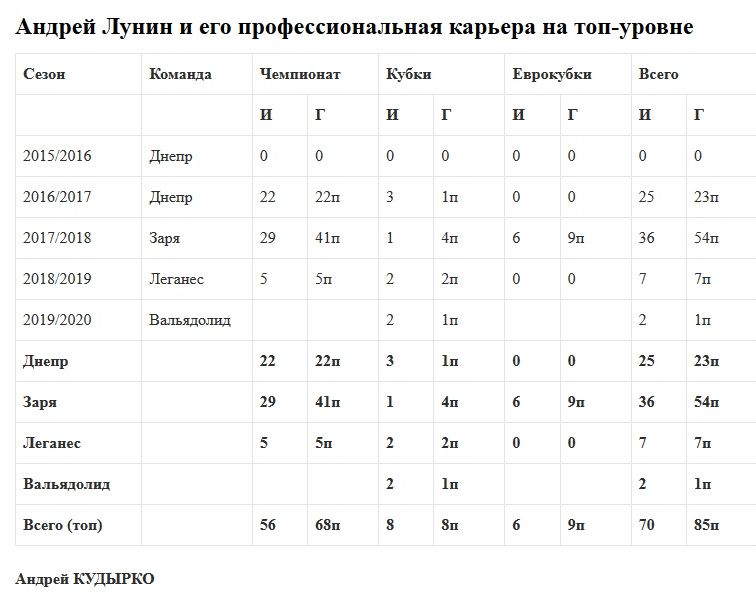 Андрей Лунин и его профессиональная карьера на топ-уровне

| Сезон | Команда | Чемпионат | | Кубки | | Еврокубки | | Всего | |
|---|---|---|---|---|---|---|---|---|---|
| | | И | Г | И | Г | И | Г | И | Г |
| 2015/2016 | Днепр | 0 | 0 | 0 | 0 | 0 | 0 | 0 | 0 |
| 2016/2017 | Днепр | 22 | 22п | 3 | 1п | 0 | 0 | 25 | 23п |
| 2017/2018 | Заря | 29 | 41п | 1 | 4п | 6 | 9п | 36 | 54п |
| 2018/2019 | Леганес | 5 | 5п | 2 | 2п | 0 | 0 | 7 | 7п |
| 2019/2020 | Вальядолид | | | 2 | 1п | | | 2 | 1п |
| Днепр | | 22 | 22п | 3 | 1п | 0 | 0 | 25 | 23п |
| Заря | | 29 | 41п | 1 | 4п | 6 | 9п | 36 | 54п |
| Леганес | | 5 | 5п | 2 | 2п | 0 | 0 | 7 | 7п |
| Вальядолид | | | | 2 | 1п | | | 2 | 1п |
| Всего (топ) | | 56 | 68п | 8 | 8п | 6 | 9п | 70 | 85п |

Андрей КУДЫРКО